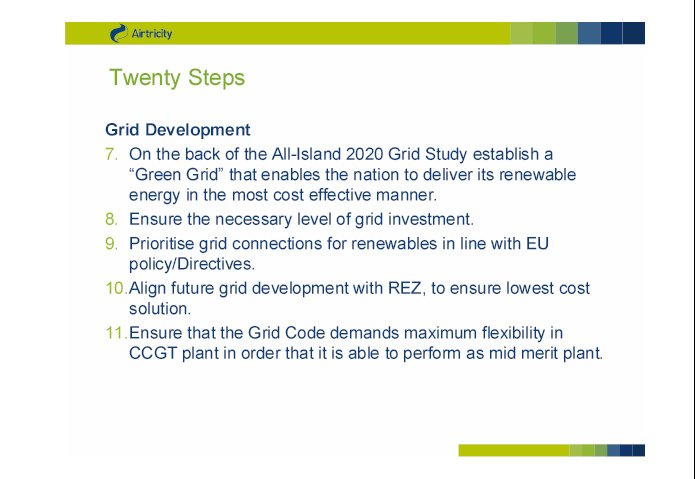 Airtricity

Twenty Steps

Grid Development

7. On the back of the All-Island 2020 Grid Study establish a “Green Grid” that enables the nation to deliver its renewable energy in the most cost effective manner.

8. Ensure the necessary level of grid investment.

9. Prioritise grid connections for renewables in line with EU policy/Directives.

10. Align future grid development with REZ, to ensure lowest cost solution.

11. Ensure that the Grid Code demands maximum flexibility in CCGT plant in order that it is able to perform as mid merit plant.